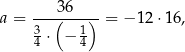 $a = \frac{36}{\frac{3}{4} \cdot \left(-\frac{1}{4}\right)} = -12 \cdot 16,$